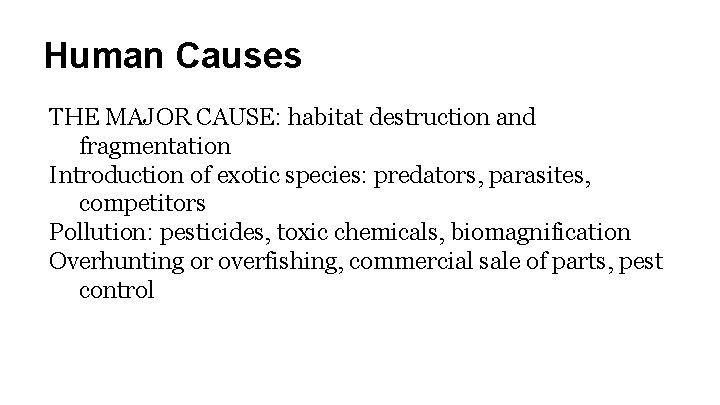 Human Causes

THE MAJOR CAUSE: habitat destruction and fragmentation

Introduction of exotic species: predators, parasites, competitors

Pollution: pesticides, toxic chemicals, biomagnification

Overhunting or overfishing, commercial sale of parts, pest control